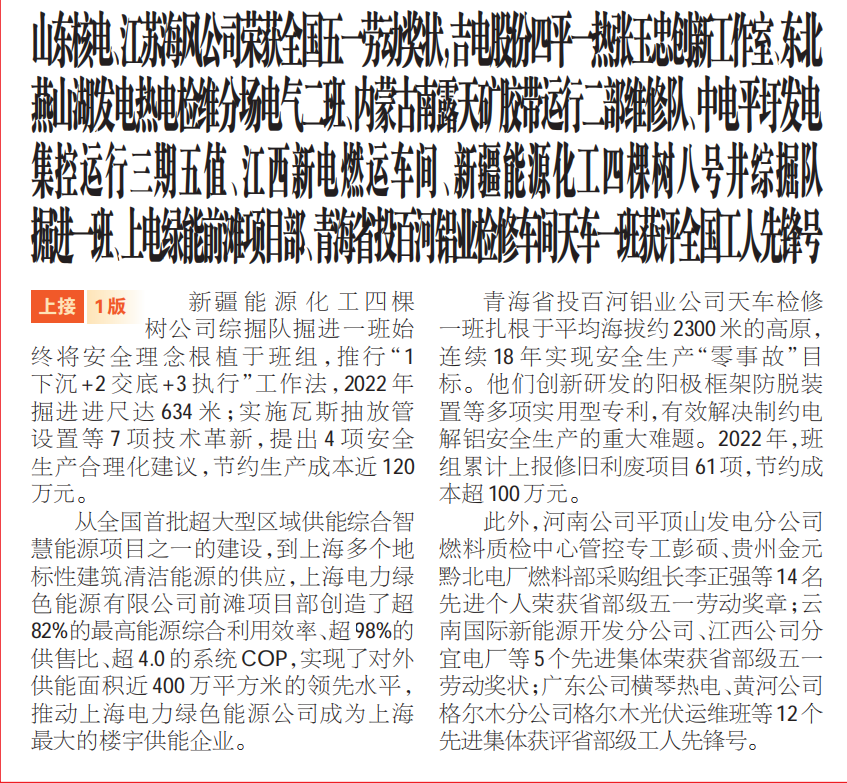 山东核电、江苏海风公司荣获全国五一劳动奖状，吉电股份四平一热张玉忠创新工作室、东北燕山湖发电热电检维分场电气二班、内蒙古南露天矿胶带运行二部维修队、中电平圩发电集控运行三期五值、江西新电燃运车间、新疆能源化工四棵树八号井综掘队掘进一班、上电绿能前滩项目部、青海省投百河铝业检修车间天车一班获评全国工人先锋号

上接 1版 新疆能源化工四棵树公司综掘队掘进一班始终将安全理念根植于班组，推行“1下沉+2交底+3执行”工作法，2022年掘进进尺达634米；实施瓦斯抽放管设置等7项技术革新，提出4项安全生产合理化建议，节约生产成本近120万元。

从全国首批超大型区域供能综合智慧能源项目之一的建设，到上海多个地标性建筑清洁能源的供应，上海电力绿色能源有限公司前滩项目部创造了超82%的最高能源综合利用效率、超98%的供售比、超4.0的系统COP，实现了对外供能面积近400万平方米的领先水平，推动上海电力绿色能源公司成为上海最大的楼宇供能企业。

青海省投百河铝业公司天车检修一班扎根于平均海拔约2300米的高原，连续18年实现安全生产“零事故”目标。他们创新研发的阳极框架防脱装置等多项实用型专利，有效解决制约电解铝安全生产的重大难题。2022年，班组累计上报修旧利废项目61项，节约成本超100万元。

此外，河南公司平顶山发电分公司燃料质检中心管控专工彭硕、贵州金元黔北电厂燃料部采购组长李正强等14名先进个人荣获省部级五一劳动奖章；云南国际新能源开发分公司、江西公司分宜电厂等5个先进集体荣获省部级五一劳动奖状；广东公司横琴热电、黄河公司格尔木分公司格尔木光伏运维班等12个先进集体获评省部级工人先锋号。